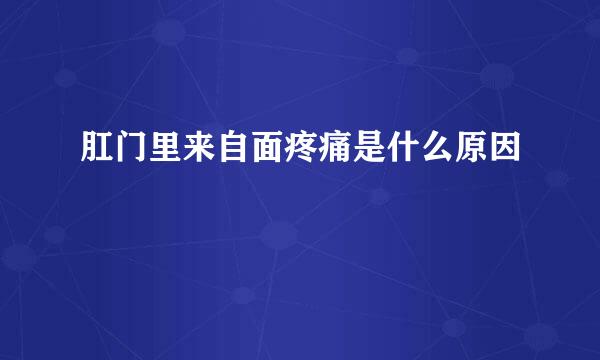 肛门里来自面疼痛是什么原因